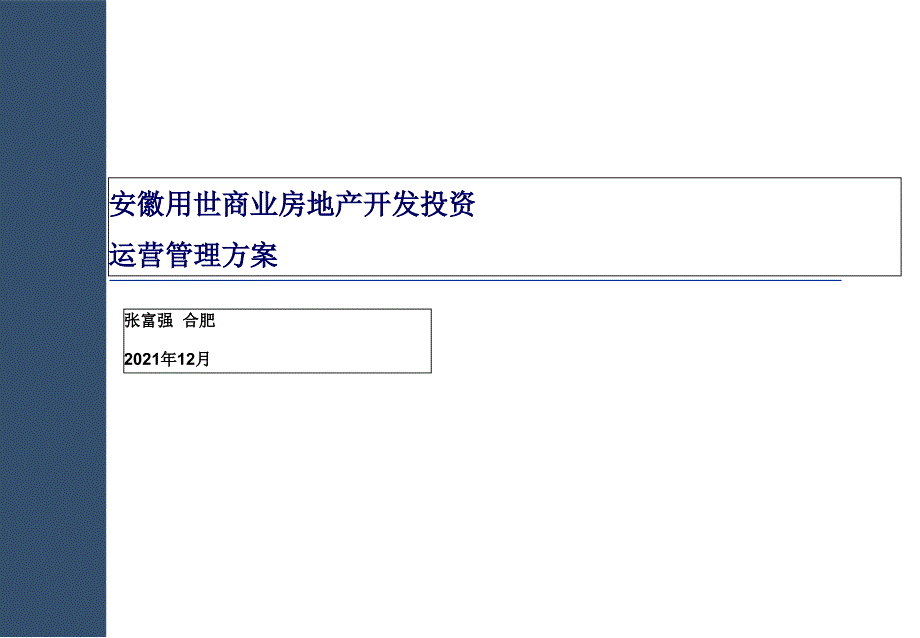 安徽用世商业房地产开发投资

运营管理方案

张富强 合肥

2021年12月